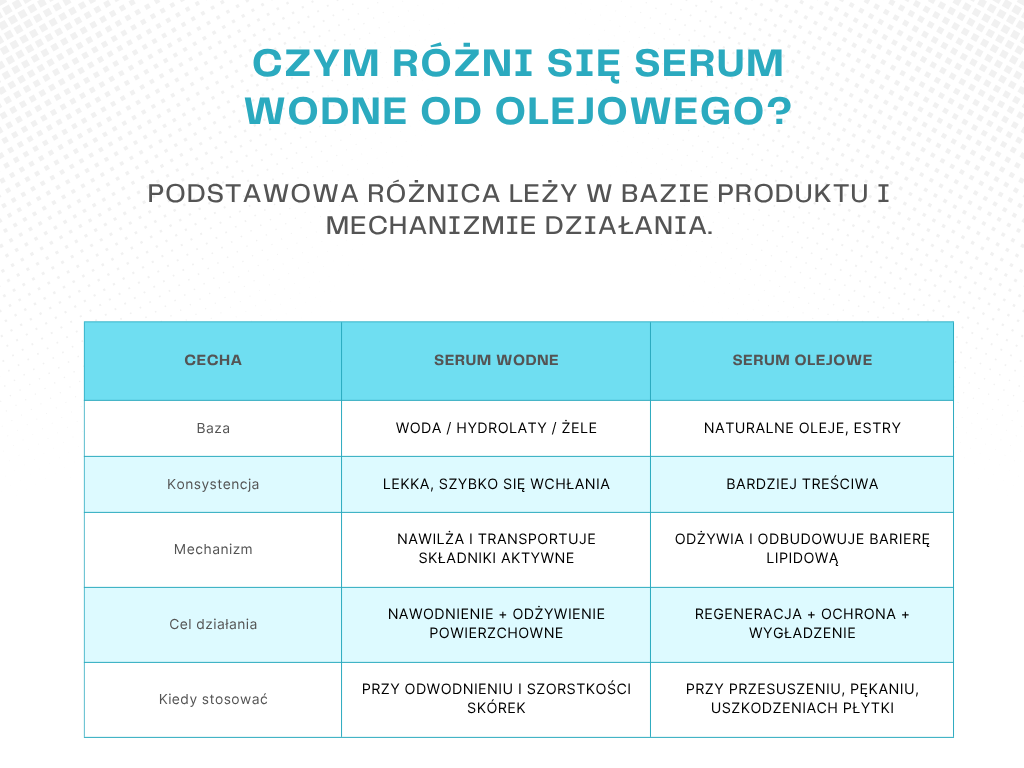 CZYM RÓŻNI SIĘ SERUM WODNE OD OLEJOWEGO?

PODSTAWOWA RÓŻNICA LEŻY W BAZIE PRODUKTU I MECHANIZMIE DZIAŁANIA.

| CECHA | SERUM WODNE | SERUM OLEJOWE |
|---|---|---|
| Baza | WODA / HYDROLATY / ŻELE | NATURALNE OLEJE, ESTRY |
| Konsystencja | LEKKA, SZYBKO SIĘ WCHŁANIA | BARDZIEJ TREŚCIWA |
| Mechanizm | NAWILŻA I TRANSPORTUJE SKŁADNIKI AKTYWNE | ODŻYWIA I ODBUDOWUJE BARIERĘ LIPIDOWĄ |
| Cel działania | NAWODNIENIE + ODŻYWIENIE POWIERZCHOWNE | REGENERACJA + OCHRONA + WYGŁADZENIE |
| Kiedy stosować | PRZY ODWODNIENIU I SZORSTKOŚCI SKÓREK | PRZY PRZESUSZENIU, PĘKANIU, USZKODZENIACH PŁYTKI |